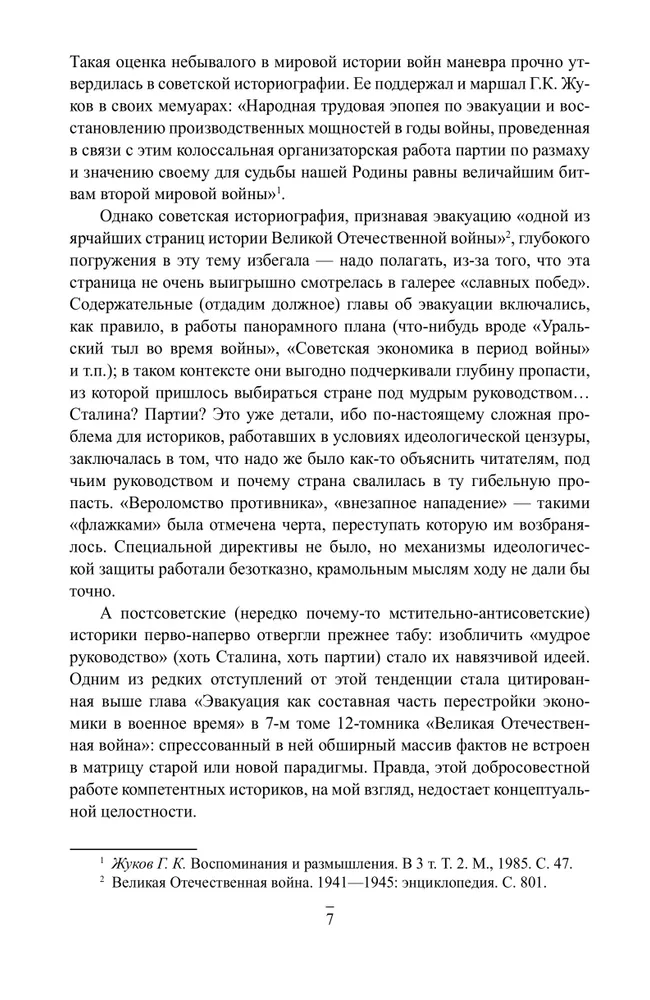 Такая оценка небывалого в мировой истории войн маневра прочно утвердилась в советской историографии. Ее поддержал и маршал Г.К. Жуков в своих мемуарах: «Народная трудовая эпопея по эвакуации и восстановлению производственных мощностей в годы войны, проведенная в связи с этим колоссальная организаторская работа партии по размаху и значению своему для судьбы нашей Родины равны величайшим битвам второй мировой войны»$^1$.

Однако советская историография, признавая эвакуацию «одной из ярчайших страниц истории Великой Отечественной войны»$^2$, глубокого погружения в эту тему избегала — надо полагать, из-за того, что эта страница не очень выигрышно смотрелась в галерее «славных побед». Содержательные (отдадим должное) главы об эвакуации включались, как правило, в работы панорамного плана (что-нибудь вроде «Уральский тыл во время войны», «Советская экономика в период войны» и т.п.); в таком контексте они выгодно подчеркивали глубину пропасти, из которой пришлось выбираться стране под мудрым руководством… Сталина? Партии? Это уже детали, ибо по-настоящему сложная проблема для историков, работавших в условиях идеологической цензуры, заключалась в том, что надо же было как-то объяснить читателям, под чьим руководством и почему страна свалилась в ту гибельную пропасть. «Вероломство противника», «внезапное нападение» — такими «флажками» была отмечена черта, переступать которую им возбранялось. Специальной директивы не было, но механизмы идеологической защиты работали безотказно, крамольным мыслям ходу не дали бы точно.

А постсоветские (нередко почему-то мстительно-антисоветские) историки перво-наперво отвергли прежнее табу: изобличить «мудрое руководство» (хоть Сталина, хоть партии) стало их навязчивой идеей. Одним из редких отступлений от этой тенденции стала цитированная выше глава «Эвакуация как составная часть перестройки экономики в военное время» в 7-м томе 12-томника «Великая Отечественная война»: спрессованный в ней обширный массив фактов не встроен в матрицу старой или новой парадигмы. Правда, этой добросовестной работе компетентных историков, на мой взгляд, недостает концептуальной целостности.

$^1$ Жуков Г. К. Воспоминания и размышления. В 3 т. Т. 2. М., 1985. С. 47.
$^2$ Великая Отечественная война. 1941—1945: энциклопедия. С. 801.

7